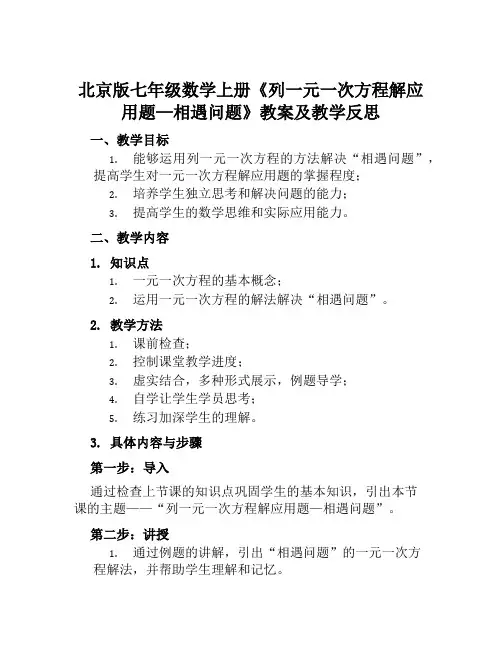 北京版七年级数学上册《列一元一次方程解应用题—相遇问题》教案及教学反思

一、教学目标

1. 能够运用列一元一次方程的方法解决“相遇问题”，提高学生对一元一次方程解应用题的掌握程度；
2. 培养学生独立思考和解决问题的能力；
3. 提高学生的数学思维和实际应用能力。

二、教学内容

1. 知识点

1. 一元一次方程的基本概念；
2. 运用一元一次方程的解法解决“相遇问题”。

2. 教学方法

1. 课前检查；
2. 控制课堂教学进度；
3. 虚实结合，多种形式展示，例题导学；
4. 自学让学生学员思考；
5. 练习加深学生的理解。

3. 具体内容与步骤

第一步：导入

通过检查上节课的知识点巩固学生的基本知识，引出本节课的主题——“列一元一次方程解应用题—相遇问题”。

第二步：讲授

1. 通过例题的讲解，引出“相遇问题”的一元一次方程解法，并帮助学生理解和记忆。